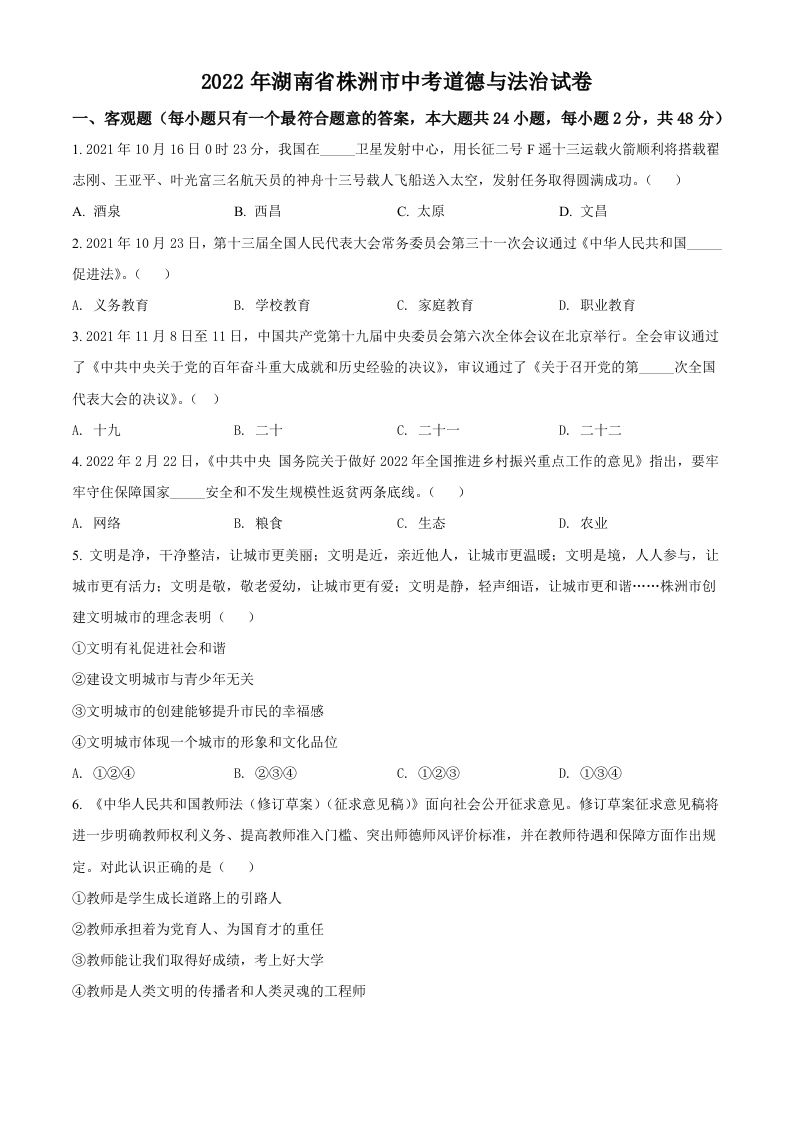 2022 年湖南省株洲市中考道德与法治试卷

一、客观题（每小题只有一个最符合题意的答案，本大题共 24 小题，每小题 2 分，共 48 分）

1. 2021 年 10 月 16 日 0 时 23 分，我国在_____卫星发射中心，用长征二号 F 遥十三运载火箭顺利将搭载翟志刚、王亚平、叶光富三名航天员的神舟十三号载人飞船送入太空，发射任务取得圆满成功。（　　）

A. 酒泉　　B. 西昌　　C. 太原　　D. 文昌

2. 2021 年 10 月 23 日，第十三届全国人民代表大会常务委员会第三十一次会议通过《中华人民共和国_____促进法》。（　　）

A. 义务教育　　B. 学校教育　　C. 家庭教育　　D. 职业教育

3. 2021 年 11 月 8 日至 11 日，中国共产党第十九届中央委员会第六次全体会议在北京举行。全会审议通过了《中共中央关于党的百年奋斗重大成就和历史经验的决议》，审议通过了《关于召开党的第_____次全国代表大会的决议》。（　　）

A. 十九　　B. 二十　　C. 二十一　　D. 二十二

4. 2022 年 2 月 22 日，《中共中央 国务院关于做好 2022 年全国推进乡村振兴重点工作的意见》指出，要牢牢守住保障国家_____安全和不发生规模性返贫两条底线。（　　）

A. 网络　　B. 粮食　　C. 生态　　D. 农业

5. 文明是净，干净整洁，让城市更美丽；文明是近，亲近他人，让城市更温暖；文明是境，人人参与，让城市更有活力；文明是敬，敬老爱幼，让城市更有爱；文明是静，轻声细语，让城市更和谐……株洲市创建文明城市的理念表明（　　）

①文明有礼促进社会和谐

②建设文明城市与青少年无关

③文明城市的创建能够提升市民的幸福感

④文明城市体现一个城市的形象和文化品位

A. ①②④　　B. ②③④　　C. ①②③　　D. ①③④

6. 《中华人民共和国教师法（修订草案）（征求意见稿）》面向社会公开征求意见。修订草案征求意见稿将进一步明确教师权利义务、提高教师准入门槛、突出师德师风评价标准，并在教师待遇和保障方面作出规定。对此认识正确的是（　　）

①教师是学生成长道路上的引路人

②教师承担着为党育人、为国育才的重任

③教师能让我们取得好成绩，考上好大学

④教师是人类文明的传播者和人类灵魂的工程师